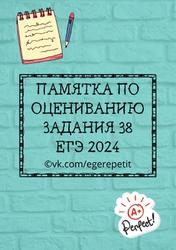 ПАМЯТКА ПО ОЦЕНИВАНИЮ ЗАДАНИЯ 38 ЕГЭ 2024

©vk.com/egerepetit

A+

Perfect!